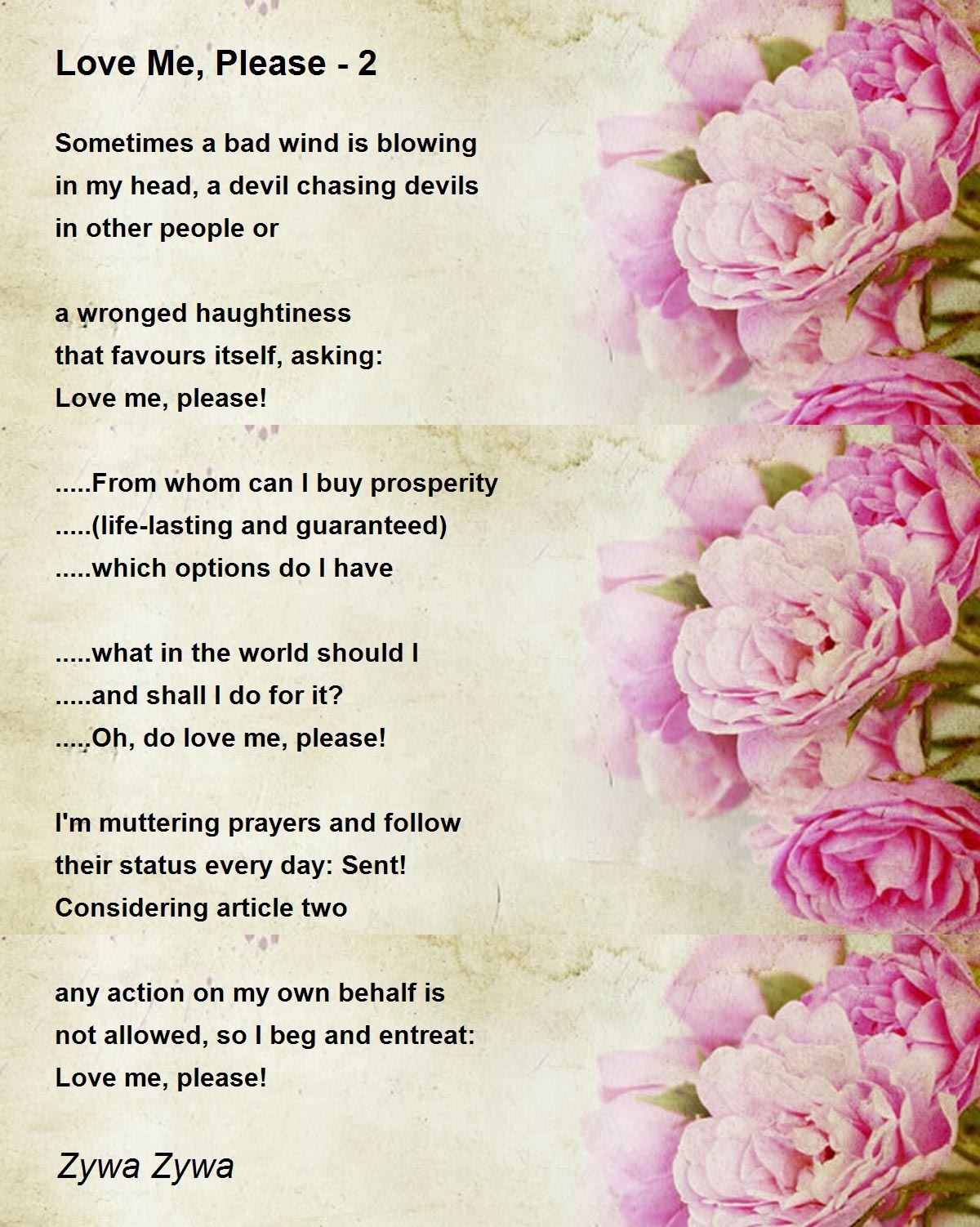 Love Me, Please - 2

Sometimes a bad wind is blowing
in my head, a devil chasing devils
in other people or

a wronged haughtiness
that favours itself, asking:
Love me, please!

.....From whom can I buy prosperity
.....(life-lasting and guaranteed)
.....which options do I have

.....what in the world should I
.....and shall I do for it?
.....Oh, do love me, please!

I'm muttering prayers and follow
their status every day: Sent!
Considering article two

any action on my own behalf is
not allowed, so I beg and entreat:
Love me, please!

Zywa Zywa